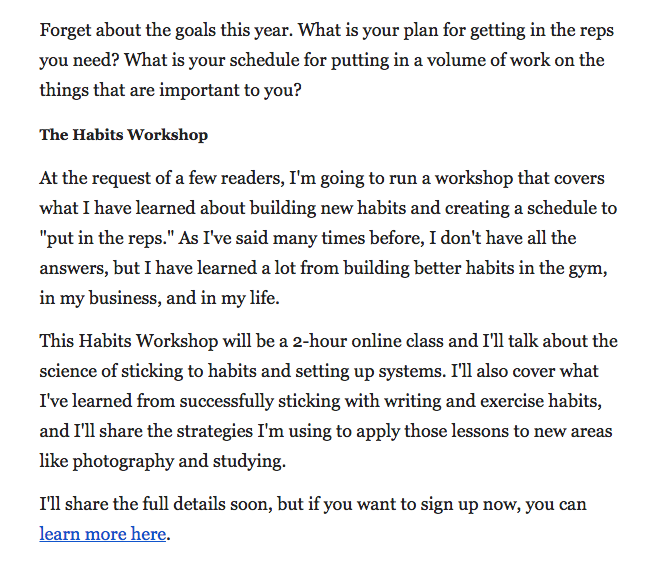 Forget about the goals this year. What is your plan for getting in the reps you need? What is your schedule for putting in a volume of work on the things that are important to you?

The Habits Workshop

At the request of a few readers, I'm going to run a workshop that covers what I have learned about building new habits and creating a schedule to "put in the reps." As I've said many times before, I don't have all the answers, but I have learned a lot from building better habits in the gym, in my business, and in my life.

This Habits Workshop will be a 2-hour online class and I'll talk about the science of sticking to habits and setting up systems. I'll also cover what I've learned from successfully sticking with writing and exercise habits, and I'll share the strategies I'm using to apply those lessons to new areas like photography and studying.

I'll share the full details soon, but if you want to sign up now, you can learn more here.